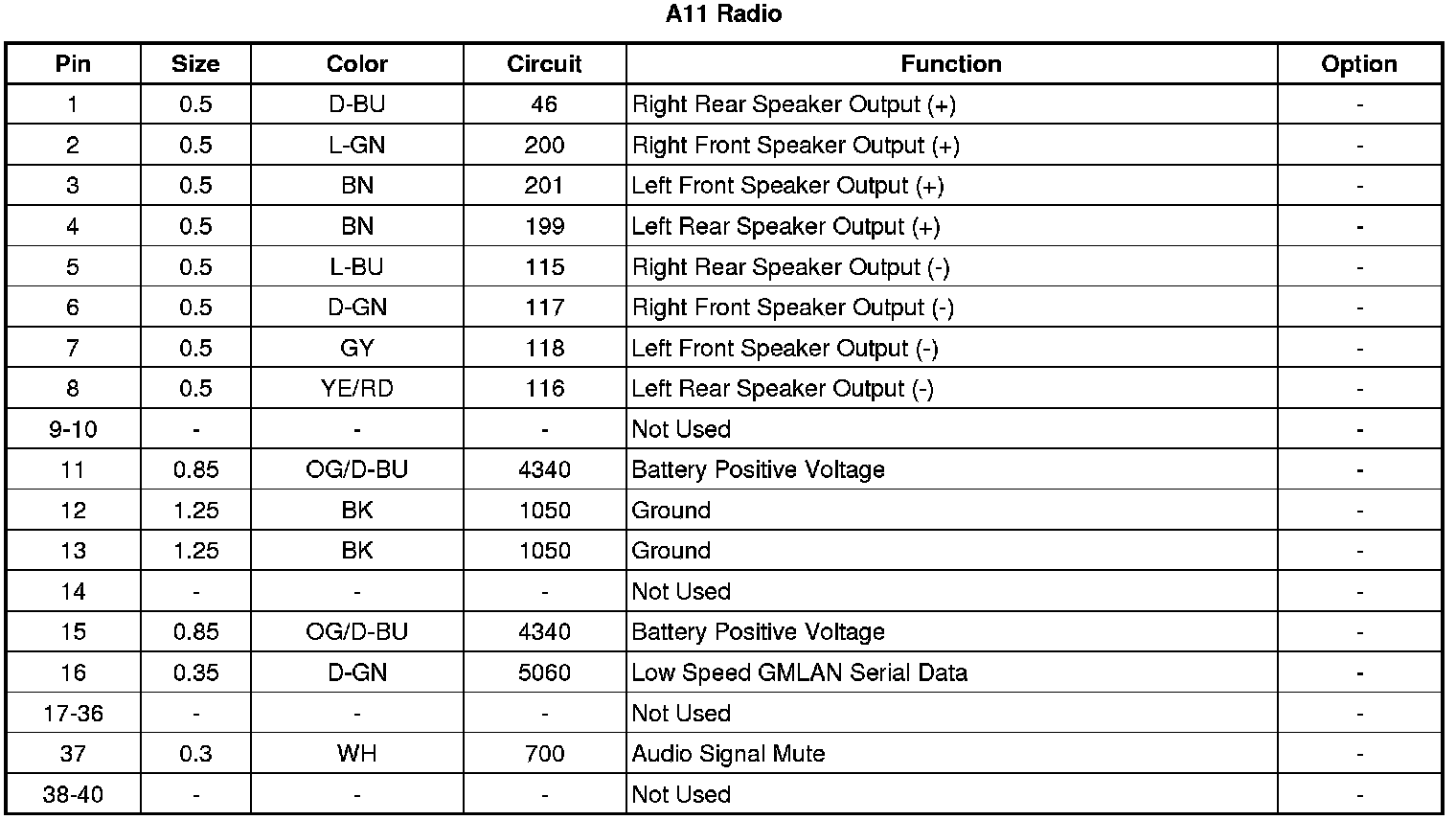 A11 Radio

| Pin | Size | Color | Circuit | Function | Option |
|---|---|---|---|---|---|
| 1 | 0.5 | D-BU | 46 | Right Rear Speaker Output (+) | - |
| 2 | 0.5 | L-GN | 200 | Right Front Speaker Output (+) | - |
| 3 | 0.5 | BN | 201 | Left Front Speaker Output (+) | - |
| 4 | 0.5 | BN | 199 | Left Rear Speaker Output (+) | - |
| 5 | 0.5 | L-BU | 115 | Right Rear Speaker Output (-) | - |
| 6 | 0.5 | D-GN | 117 | Right Front Speaker Output (-) | - |
| 7 | 0.5 | GY | 118 | Left Front Speaker Output (-) | - |
| 8 | 0.5 | YE/RD | 116 | Left Rear Speaker Output (-) | - |
| 9-10 | - | - | - | Not Used | - |
| 11 | 0.85 | OG/D-BU | 4340 | Battery Positive Voltage | - |
| 12 | 1.25 | BK | 1050 | Ground | - |
| 13 | 1.25 | BK | 1050 | Ground | - |
| 14 | - | - | - | Not Used | - |
| 15 | 0.85 | OG/D-BU | 4340 | Battery Positive Voltage | - |
| 16 | 0.35 | D-GN | 5060 | Low Speed GMLAN Serial Data | - |
| 17-36 | - | - | - | Not Used | - |
| 37 | 0.3 | WH | 700 | Audio Signal Mute | - |
| 38-40 | - | - | - | Not Used | - |